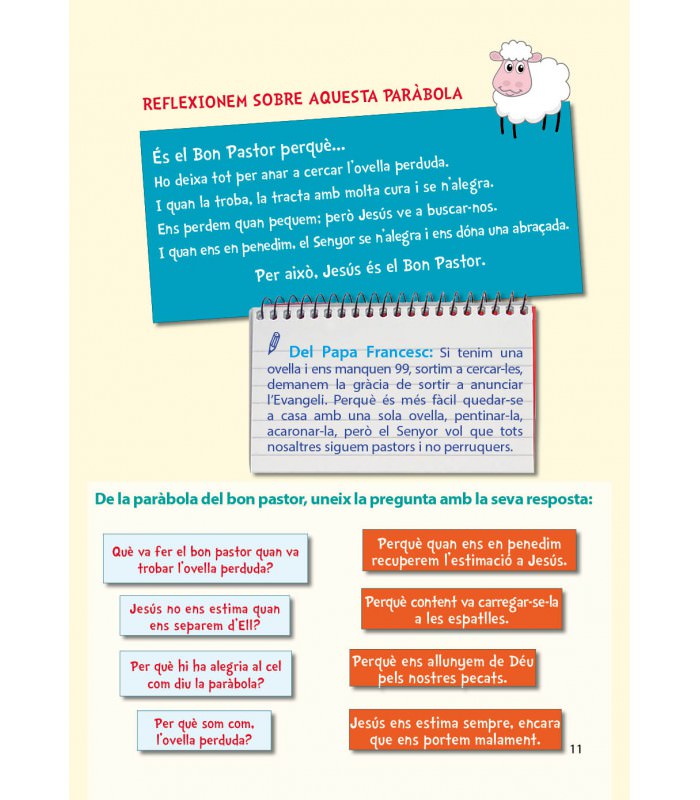 REFLEXIONEM SOBRE AQUESTA PARÀBOLA

És el Bon Pastor perquè...
Ho deixa tot per anar a cercar l'ovella perduda.
I quan la troba, la tracta amb molta cura i se n'alegra.
Ens perdem quan pequem; però Jesús ve a buscar-nos.
I quan ens en penedim, el Senyor se n'alegra i ens dóna una abraçada.

Per això, Jesús és el Bon Pastor.

Del Papa Francesc: Si tenim una ovella i ens manquen 99, sortim a cercar-les, demanem la gràcia de sortir a anunciar l'Evangeli. Perquè és més fàcil quedar-se a casa amb una sola ovella, pentinar-la, acaronar-la, però el Senyor vol que tots nosaltres siguem pastors i no perruquers.

De la paràbola del bon pastor, uneix la pregunta amb la seva resposta:

Què va fer el bon pastor quan va trobar l'ovella perduda?

Jesús no ens estima quan ens separem d'Ell?

Per què hi ha alegria al cel com diu la paràbola?

Per què som com, l'ovella perduda?

Perquè quan ens en penedim recuperem l'estimació a Jesús.

Perquè content va carregar-se-la a les espatlles.

Perquè ens allunyem de Déu pels nostres pecats.

Jesús ens estima sempre, encara que ens portem malament.

11